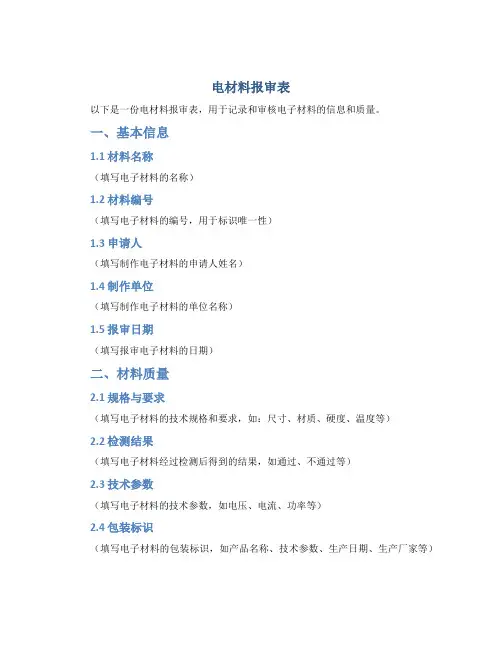 电材料报审表

以下是一份电材料报审表，用于记录和审核电子材料的信息和质量。

一、基本信息

1.1 材料名称

（填写电子材料的名称）

1.2 材料编号

（填写电子材料的编号，用于标识唯一性）

1.3 申请人

（填写制作电子材料的申请人姓名）

1.4 制作单位

（填写制作电子材料的单位名称）

1.5 报审日期

（填写报审电子材料的日期）

二、材料质量

2.1 规格与要求

（填写电子材料的技术规格和要求，如：尺寸、材质、硬度、温度等）

2.2 检测结果

（填写电子材料经过检测后得到的结果，如通过、不通过等）

2.3 技术参数

（填写电子材料的技术参数，如电压、电流、功率等）

2.4 包装标识

（填写电子材料的包装标识，如产品名称、技术参数、生产日期、生产厂家等）